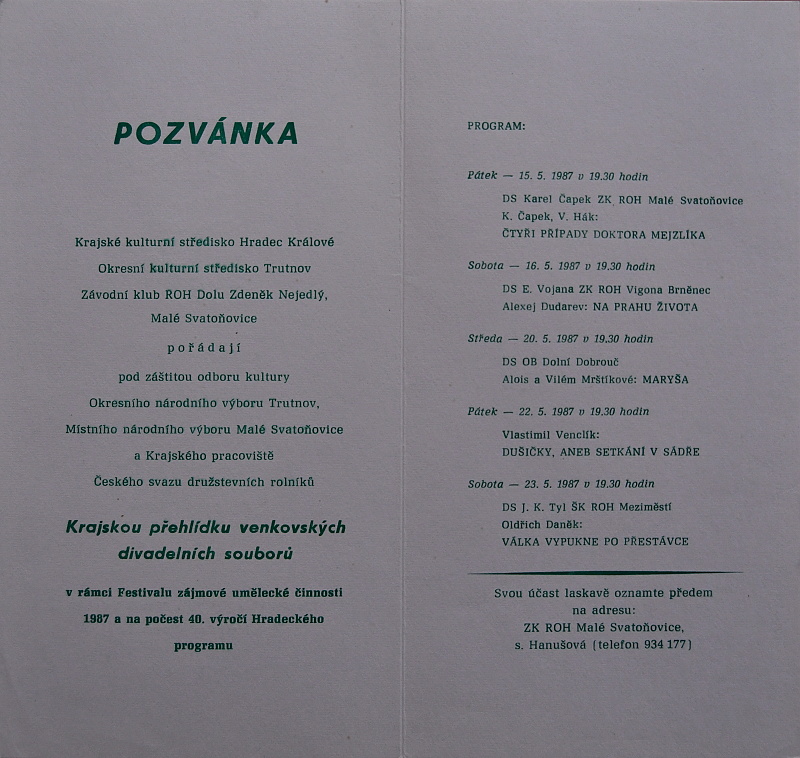 POZVÁNKA

Krajské kulturní středisko Hradec Králové

Okresní kulturní středisko Trutnov

Závodní klub ROH Dolu Zdeněk Nejedlý, Malé Svatoňovice

pořádají

pod záštitou odboru kultury

Okresního národního výboru Trutnov,

Místního národního výboru Malé Svatoňovice

a Krajského pracoviště

Českého svazu družstevních rolníků

Krajskou přehlídku venkovských divadelních souborů

v rámci Festivalu zájmové umělecké činnosti 1987 a na počest 40. výročí Hradeckého programu

PROGRAM:

Pátek — 15. 5. 1987 v 19.30 hodin
DS Karel Čapek ZK ROH Malé Svatoňovice
K. Čapek, V. Hák:
ČTYŘI PŘÍPADY DOKTORA MEJZLÍKA

Sobota — 16. 5. 1987 v 19.30 hodin
DS E. Vojana ZK ROH Vigona Brněnec
Alexej Dudarev: NA PRAHU ŽIVOTA

Středa — 20. 5. 1987 v 19.30 hodin
DS OB Dolní Dobrouč
Alois a Vilém Mrštíkové: MARYŠA

Pátek — 22. 5. 1987 v 19.30 hodin
Vlastimil Venclík:
DUŠIČKY, ANEB SETKÁNÍ V SÁDŘE

Sobota — 23. 5. 1987 v 19.30 hodin
DS J. K. Tyl ŠK ROH Meziměstí
Oldřich Daněk:
VÁLKA VYPUKNE PO PŘESTÁVCE

Svou účast laskavě oznamte předem na adresu:
ZK ROH Malé Svatoňovice,
s. Hanušová (telefon 934 177)